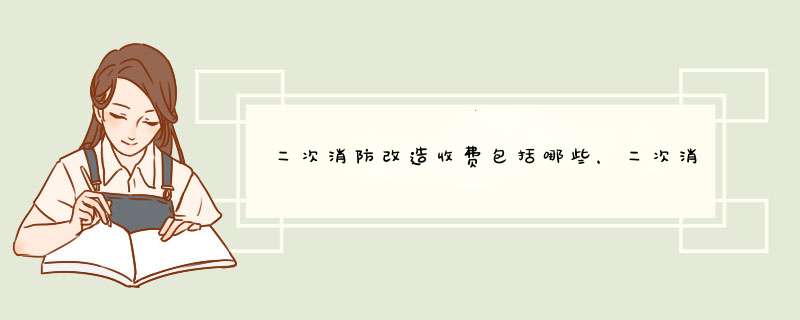 二次消防改造收费包括哪些，二次消